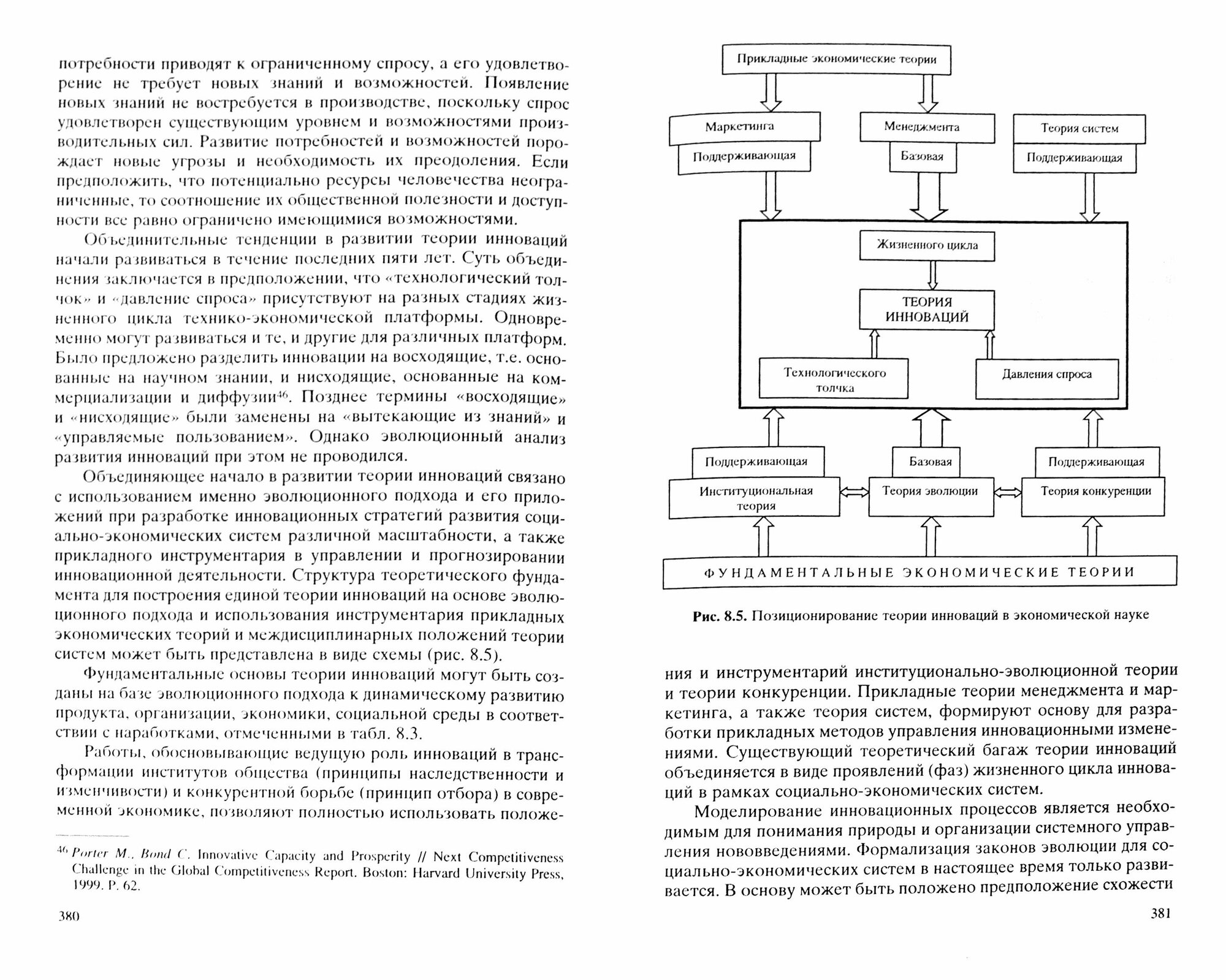 потребности приводят к ограниченному спросу, а его удовлетворение не требует новых знаний и возможностей. Появление новых знаний не востребуется в производстве, поскольку спрос удовлетворен существующим уровнем и возможностями производительных сил. Развитие потребностей и возможностей порождает новые угрозы и необходимость их преодоления. Если предположить, что потенциально ресурсы человечества неограниченные, то соотношение их общественной полезности и доступности все равно ограничено имеющимися возможностями.

Объединительные тенденции в развитии теории инноваций начали развиваться в течение последних пяти лет. Суть объединения заключается в предположении, что «технологический толчок» и «давление спроса» присутствуют на разных стадиях жизненного цикла технико-экономической платформы. Одновременно могут развиваться и те, и другие для различных платформ. Было предложено разделить инновации на восходящие, т.е. основанные на научном знании, и нисходящие, основанные на коммерциализации и диффузии$^{46}$. Позднее термины «восходящие» и «нисходящие» были заменены на «вытекающие из знаний» и «управляемые пользованием». Однако эволюционный анализ развития инноваций при этом не проводился.

Объединяющее начало в развитии теории инноваций связано с использованием именно эволюционного подхода и его приложений при разработке инновационных стратегий развития социально-экономических систем различной масштабности, а также прикладного инструментария в управлении и прогнозировании инновационной деятельности. Структура теоретического фундамента для построения единой теории инноваций на основе эволюционного подхода и использования инструментария прикладных экономических теорий и междисциплинарных положений теории систем может быть представлена в виде схемы (рис. 8.5).

Фундаментальные основы теории инноваций могут быть созданы на базе эволюционного подхода к динамическому развитию продукта, организации, экономики, социальной среды в соответствии с наработками, отмеченными в табл. 8.3.

Работы, обосновывающие ведущую роль инноваций в трансформации институтов общества (принципы наследственности и изменчивости) и конкурентной борьбе (принцип отбора) в современной экономике, позволяют полностью использовать положе-

$^{46}$ Porter M., Bond C. Innovative Capacity and Prosperity // Next Competitiveness Challenge in the Global Competitiveness Report. Boston: Harvard University Press, 1999. P. 62.

380

Прикладные экономические теории

Маркетинга
Поддерживающая

Менеджмента
Базовая

Теория систем
Поддерживающая

Жизненного цикла

ТЕОРИЯ ИННОВАЦИЙ

Технологического толчка

Давления спроса

Поддерживающая
Институциональная теория

Базовая
Теория эволюции

Поддерживающая
Теория конкуренции

ФУНДАМЕНТАЛЬНЫЕ ЭКОНОМИЧЕСКИЕ ТЕОРИИ

Рис. 8.5. Позиционирование теории инноваций в экономической науке

ния и инструментарий институционально-эволюционной теории и теории конкуренции. Прикладные теории менеджмента и маркетинга, а также теория систем, формируют основу для разработки прикладных методов управления инновационными изменениями. Существующий теоретический багаж теории инноваций объединяется в виде проявлений (фаз) жизненного цикла инноваций в рамках социально-экономических систем.

Моделирование инновационных процессов является необходимым для понимания природы и организации системного управления нововведениями. Формализация законов эволюции для социально-экономических систем в настоящее время только развивается. В основу может быть положено предположение схожести

381